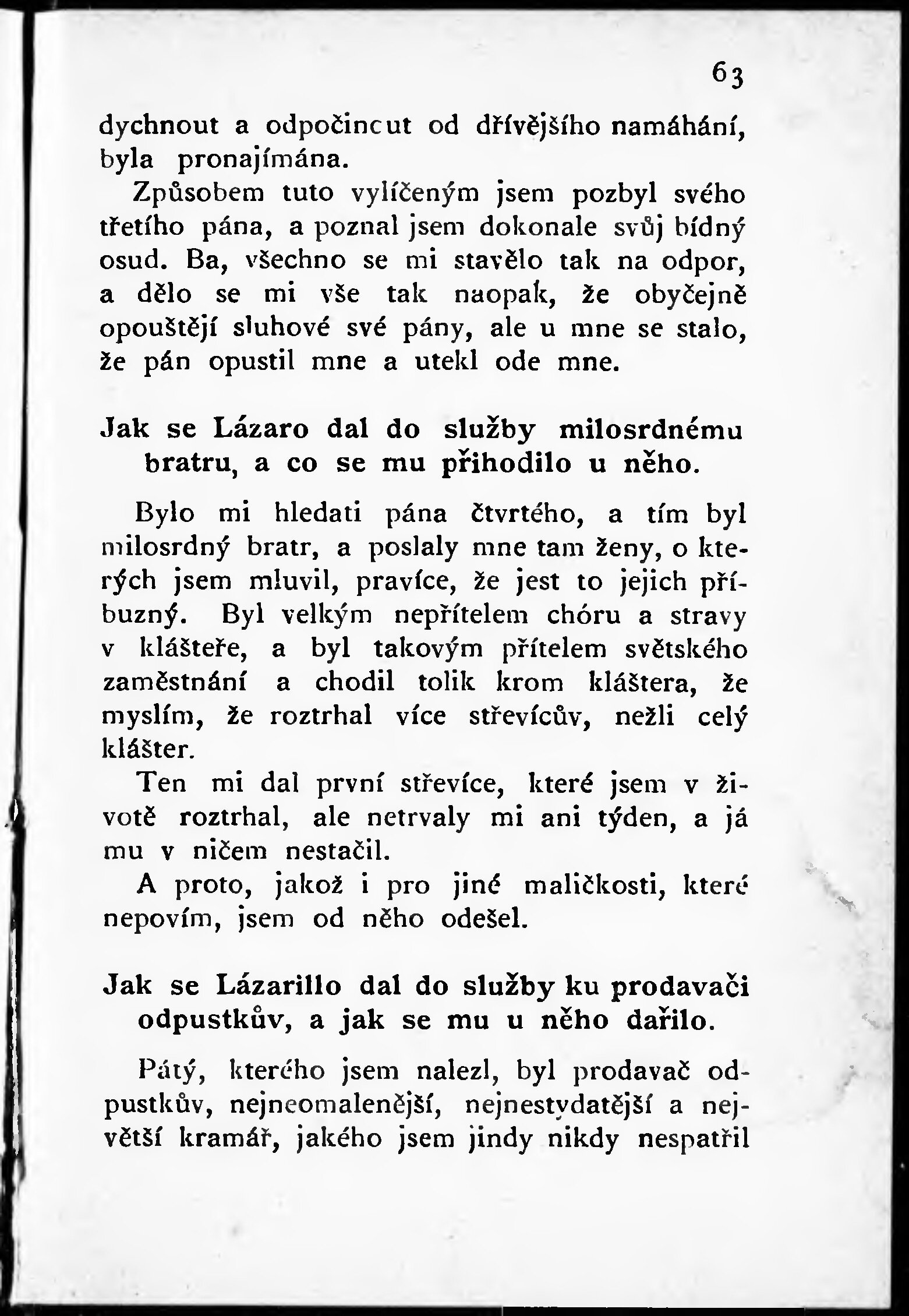 63

dychnout a odpočincut od dřívějšího namáhání, byla pronajímána.

Způsobem tuto vylíčeným jsem pozbyl svého třetího pána, a poznal jsem dokonale svůj bídný osud. Ba, všechno se mi stavělo tak na odpor, a dělo se mi vše tak naopak, že obyčejně opouštějí sluhové své pány, ale u mne se stalo, že pán opustil mne a utekl ode mne.

Jak se Lázaro dal do služby milosrdnému bratru, a co se mu přihodilo u něho.

Bylo mi hledati pána čtvrtého, a tím byl milosrdný bratr, a poslaly mne tam ženy, o kterých jsem mluvil, pravíce, že jest to jejich příbuzný. Byl velkým nepřítelem chóru a stravy v klášteře, a byl takovým přítelem světského zaměstnání a chodil tolik krom kláštera, že myslím, že roztrhal více střevícův, nežli celý klášter.

Ten mi dal první střevíce, které jsem v životě roztrhal, ale netrvaly mi ani týden, a já mu v ničem nestačil.

A proto, jakož i pro jiné maličkosti, které nepovím, jsem od něho odešel.

Jak se Lázarillo dal do služby ku prodavači odpustkův, a jak se mu u něho dařilo.

Pátý, kterého jsem nalezl, byl prodavač odpustkův, nejneomalenější, nejnestydatější a největší kramář, jakého jsem jindy nikdy nespatřil